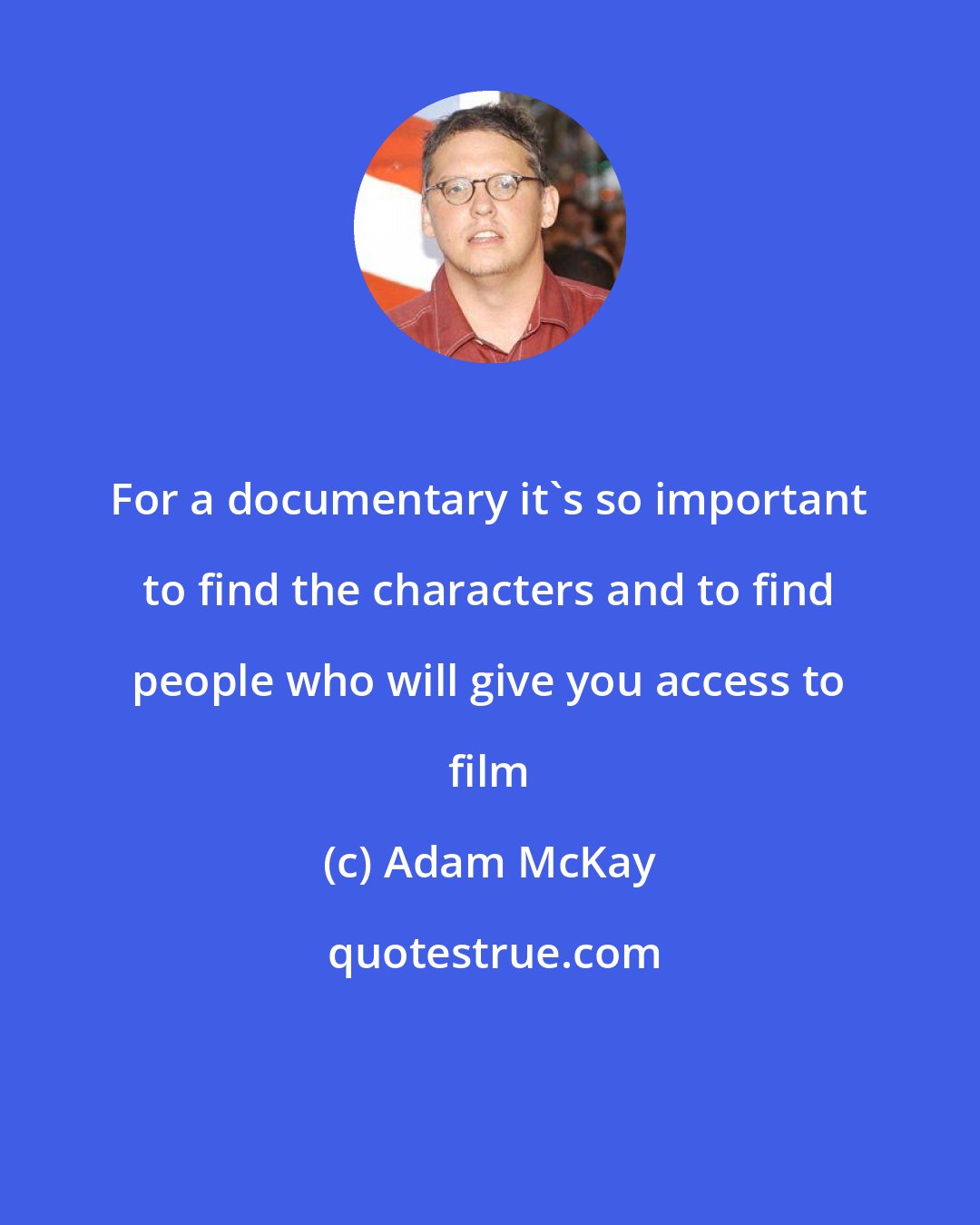 For a documentary it`s so important to find the characters and to find people who will give you access to film

(c) Adam McKay

quotestrue.com